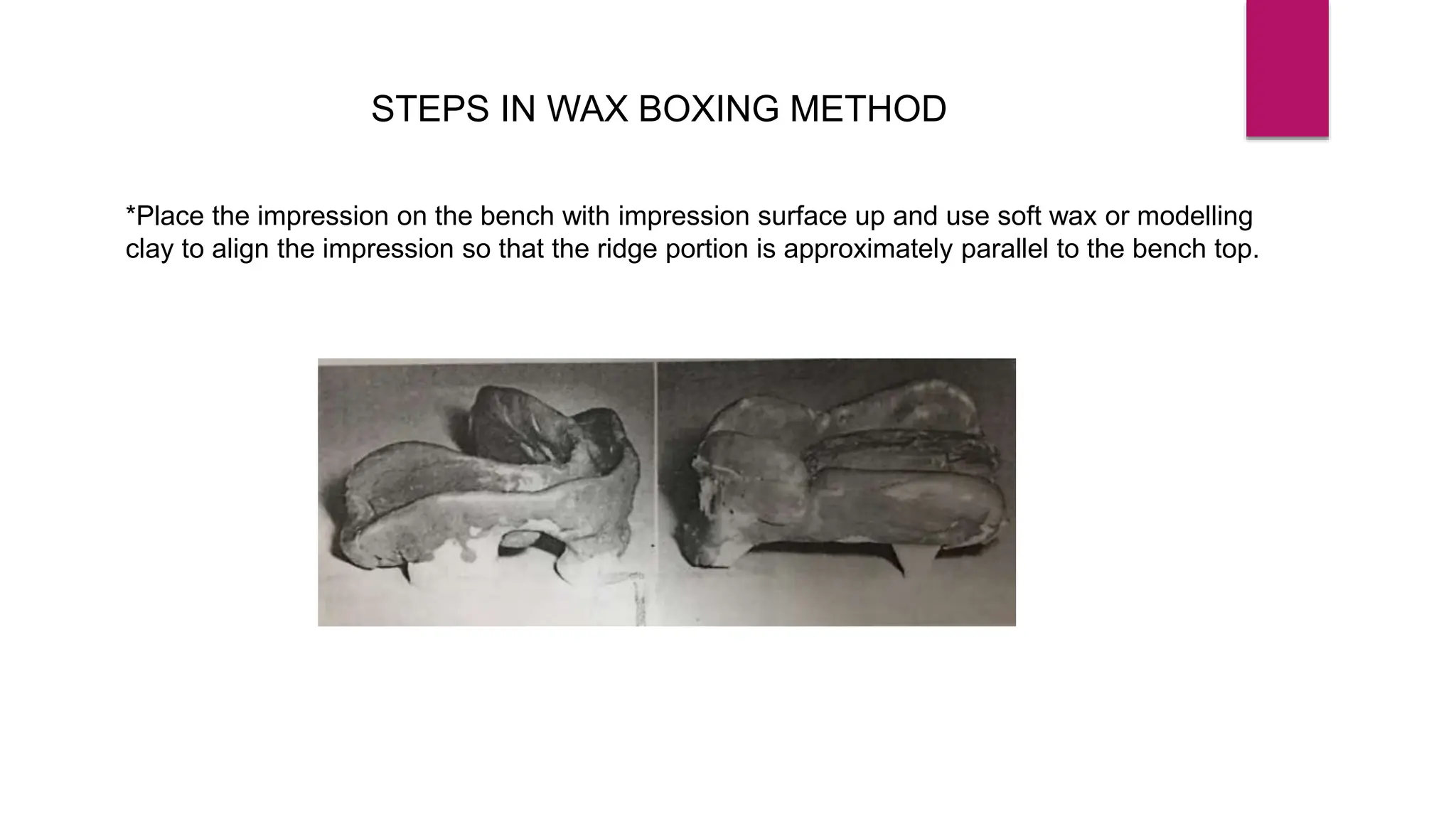 STEPS IN WAX BOXING METHOD

*Place the impression on the bench with impression surface up and use soft wax or modelling clay to align the impression so that the ridge portion is approximately parallel to the bench top.